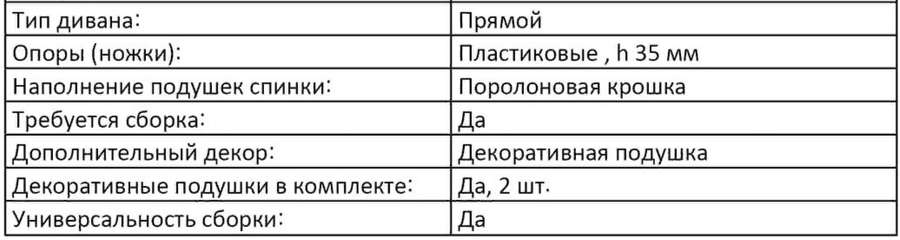 | Тип дивана: | Прямой |
|---|---|
| Опоры (ножки): | Пластиковые , h 35 мм |
| Наполнение подушек спинки: | Поролоновая крошка |
| Требуется сборка: | Да |
| Дополнительный декор: | Декоративная подушка |
| Декоративные подушки в комплекте: | Да, 2 шт. |
| Универсальность сборки: | Да |